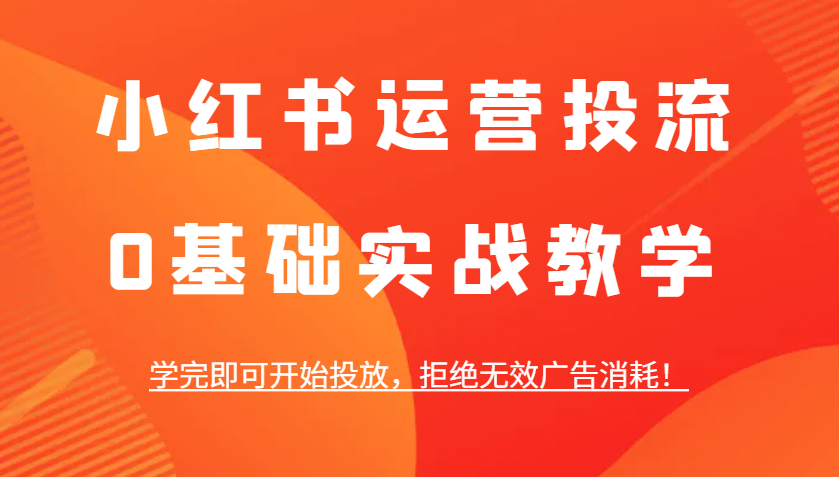 小红书运营投流

0基础实战教学

学完即可开始投放，拒绝无效广告消耗！